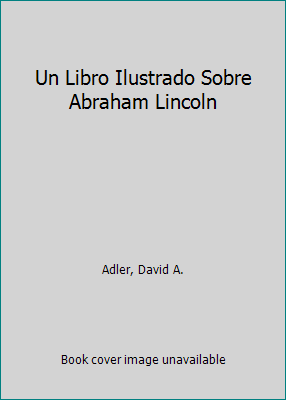 Un Libro Ilustrado Sobre Abraham Lincoln

Adler, David A.

Book cover image unavailable